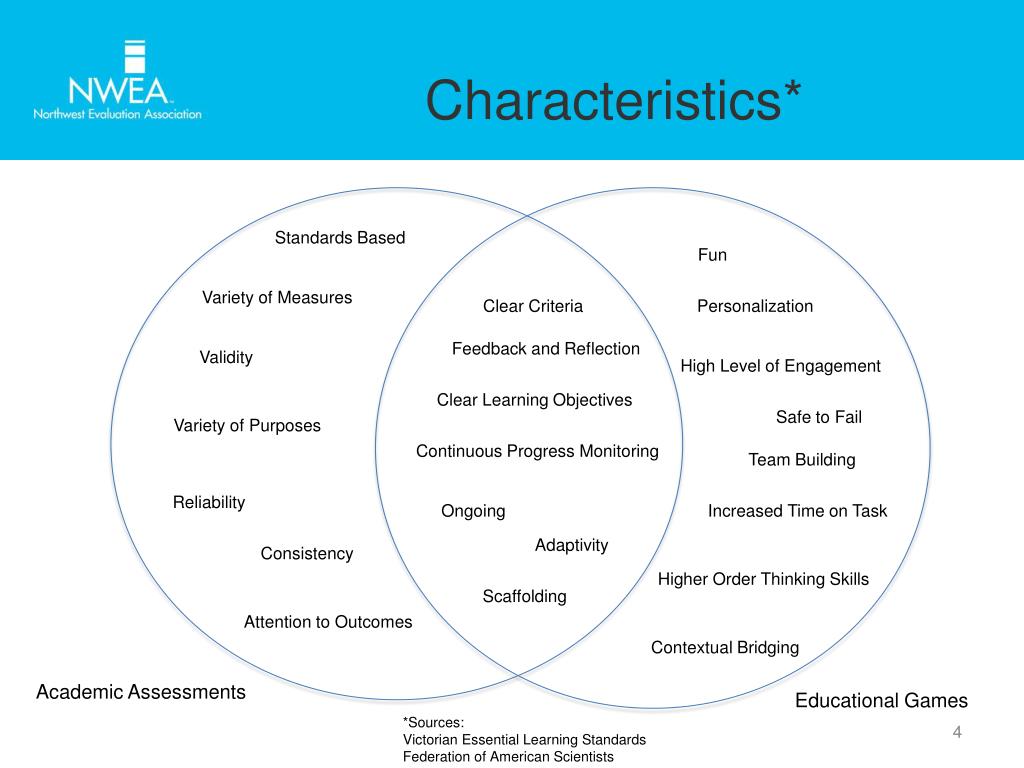 NWEA
Northwest Evaluation Association

Characteristics*

Standards Based

Variety of Measures

Validity

Variety of Purposes

Reliability

Consistency

Attention to Outcomes

Clear Criteria

Feedback and Reflection

Clear Learning Objectives

Continuous Progress Monitoring

Ongoing

Adaptivity

Scaffolding

Fun

Personalization

High Level of Engagement

Safe to Fail

Team Building

Increased Time on Task

Higher Order Thinking Skills

Contextual Bridging

Academic Assessments

Educational Games

*Sources:
Victorian Essential Learning Standards
Federation of American Scientists

4